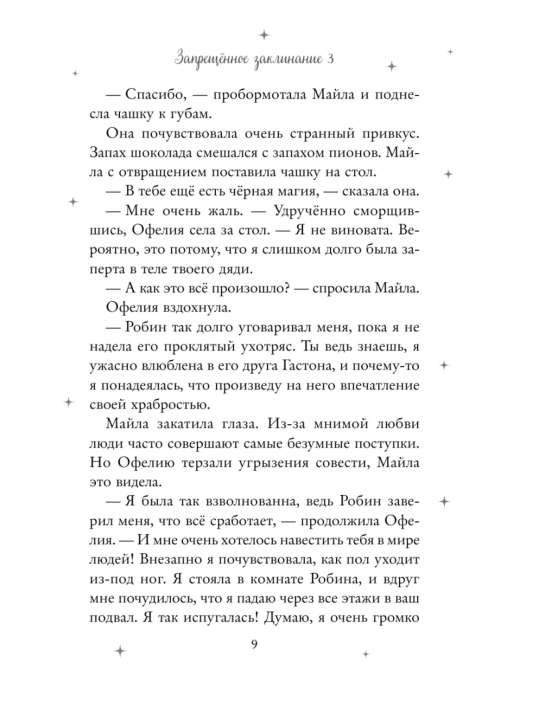 Запрещённое заклинание 3

— Спасибо, — пробормотала Майла и поднесла чашку к губам.

Она почувствовала очень странный привкус. Запах шоколада смешался с запахом пионов. Майла с отвращением поставила чашку на стол.

— В тебе ещё есть чёрная магия, — сказала она.

— Мне очень жаль. — Удручённо сморщившись, Офелия села за стол. — Я не виновата. Вероятно, это потому, что я слишком долго была заперта в теле твоего дяди.

— А как это всё произошло? — спросила Майла.

Офелия вздохнула.

— Робин так долго уговаривал меня, пока я не надела его проклятый ухотряс. Ты ведь знаешь, я ужасно влюблена в его друга Гастона, и почему-то я понадеялась, что произведу на него впечатление своей храбростью.

Майла закатила глаза. Из-за мнимой любви люди часто совершают самые безумные поступки. Но Офелию терзали угрызения совести, Майла это видела.

— Я была так взволнованна, ведь Робин заверил меня, что всё сработает, — продолжила Офелия. — И мне очень хотелось навестить тебя в мире людей! Внезапно я почувствовала, как пол уходит из-под ног. Я стояла в комнате Робина, и вдруг мне почудилось, что я падаю через все этажи в ваш подвал. Я так испугалась! Думаю, я очень громко

9